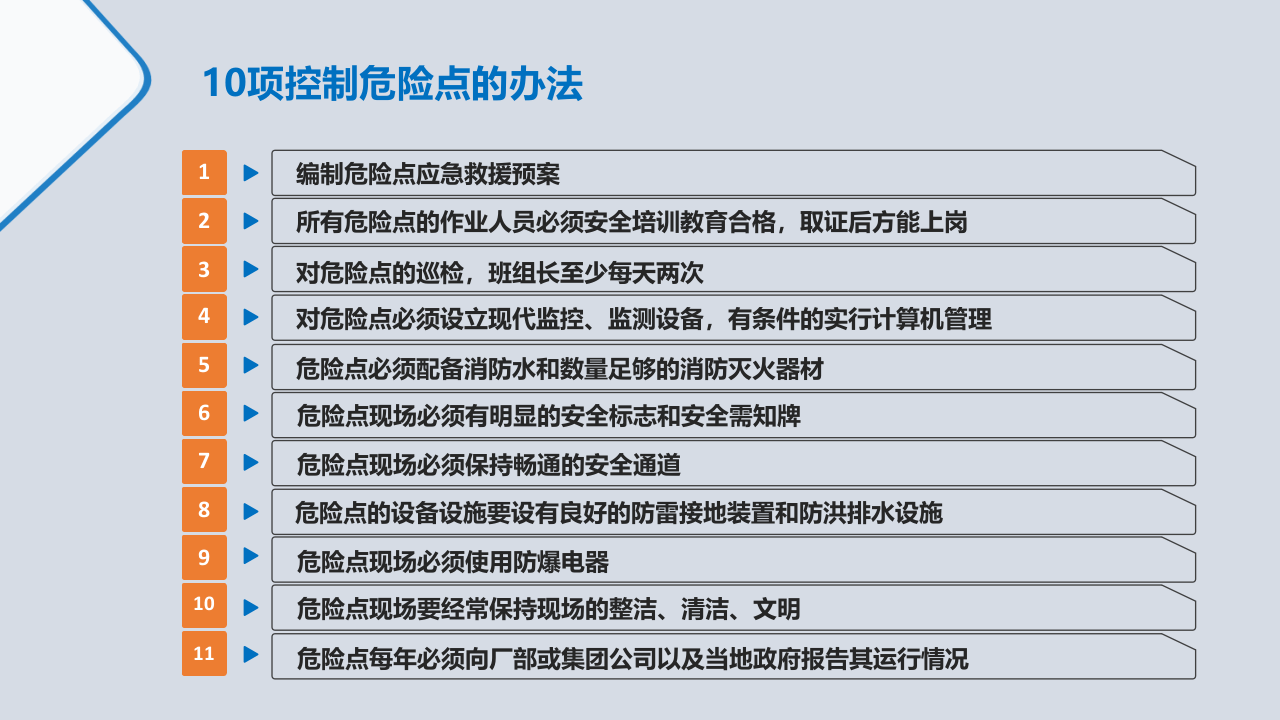 10项控制危险点的办法

1 编制危险点应急救援预案

2 所有危险点的作业人员必须安全培训教育合格，取证后方能上岗

3 对危险点的巡检，班组长至少每天两次

4 对危险点必须设立现代监控、监测设备，有条件的实行计算机管理

5 危险点必须配备消防水和数量足够的消防灭火器材

6 危险点现场必须有明显的安全标志和安全需知牌

7 危险点现场必须保持畅通的安全通道

8 危险点的设备设施要设有良好的防雷接地装置和防洪排水设施

9 危险点现场必须使用防爆电器

10 危险点现场要经常保持现场的整洁、清洁、文明

11 危险点每年必须向厂部或集团公司以及当地政府报告其运行情况